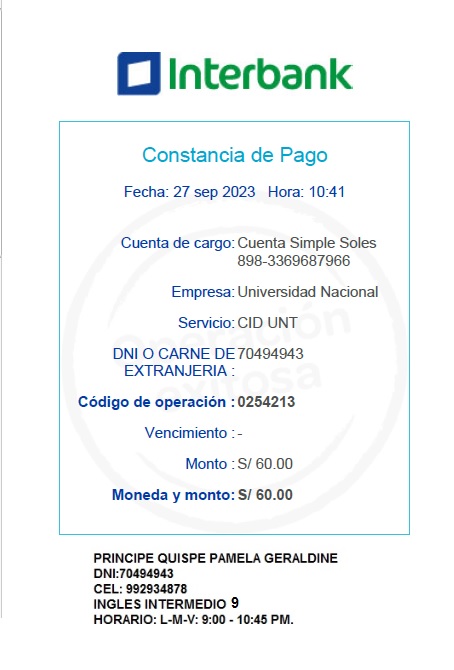 Interbank

Constancia de Pago

Fecha: 27 sep 2023 Hora: 10:41

Cuenta de cargo: Cuenta Simple Soles 898-3369687966

Empresa: Universidad Nacional

Servicio: CID UNT

DNI O CARNE DE EXTRANJERIA : 70494943

Código de operación : 0254213

Vencimiento : -

Monto : S/ 60.00

Moneda y monto: S/ 60.00

Operación exitosa

PRINCIPE QUISPE PAMELA GERALDINE
DNI:70494943
CEL: 992934878
INGLES INTERMEDIO 9
HORARIO: L-M-V: 9:00 - 10:45 PM.